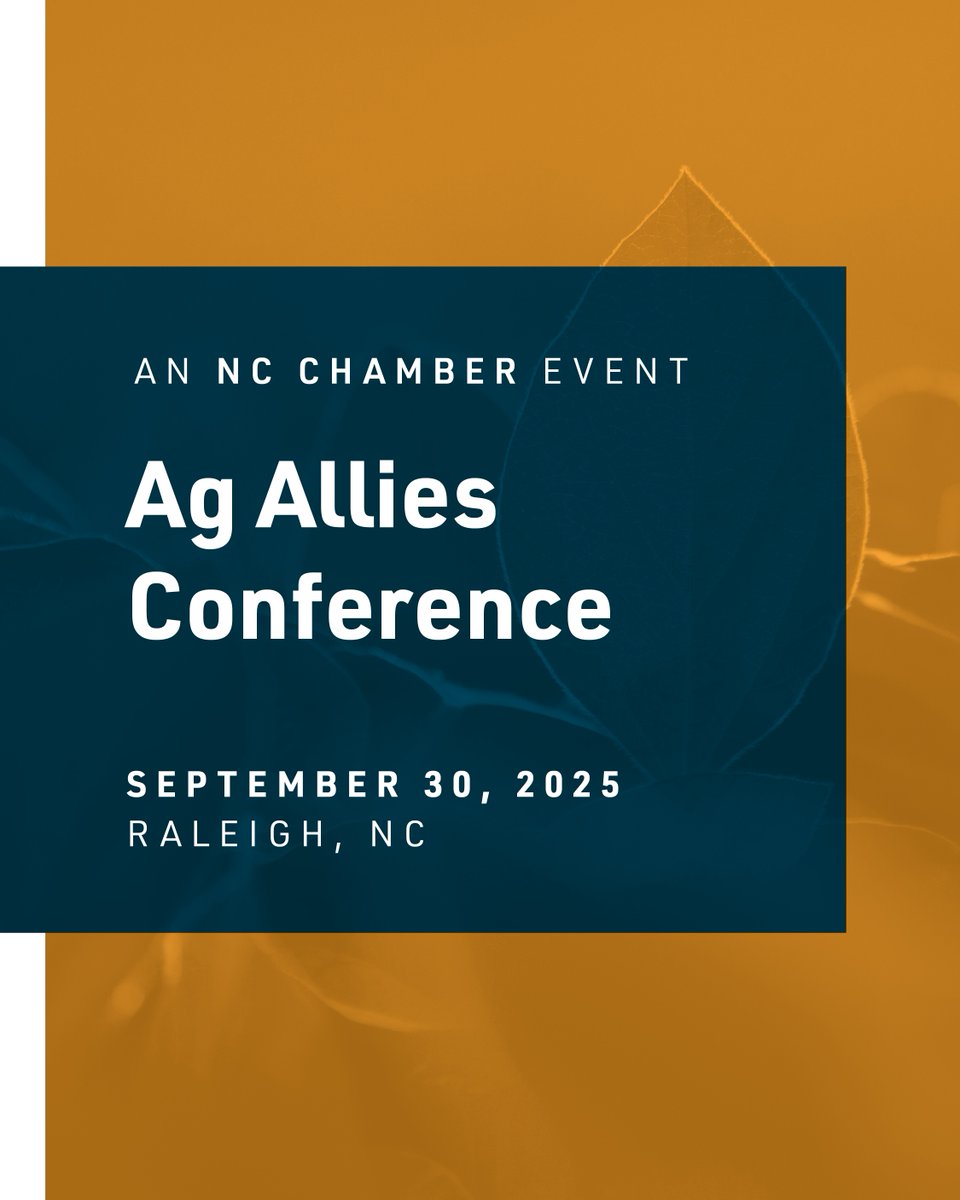 AN NC CHAMBER EVENT

Ag Allies Conference

SEPTEMBER 30, 2025
RALEIGH, NC